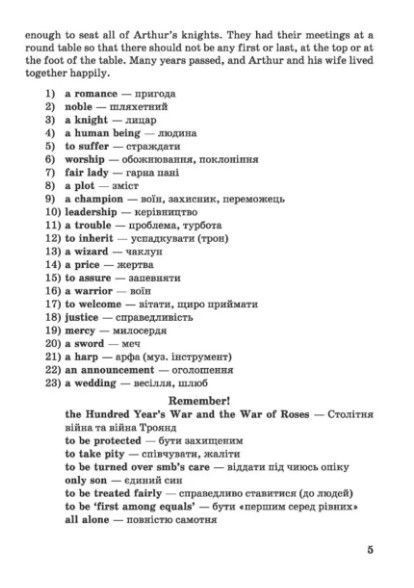 enough to seat all of Arthur's knights. They had their meetings at a round table so that there should not be any first or last, at the top or at the foot of the table. Many years passed, and Arthur and his wife lived together happily.

1) a romance — пригода
2) noble — шляхетний
3) a knight — лицар
4) a human being — людина
5) to suffer — страждати
6) worship — обожнювання, поклоніння
7) fair lady — гарна пані
8) a plot — зміст
9) a champion — воїн, захисник, переможець
10) leadership — керівництво
11) a trouble — проблема, турбота
12) to inherit — успадкувати (трон)
13) a wizard — чаклун
14) a price — жертва
15) to assure — запевняти
16) a warrior — воїн
17) to welcome — вітати, щиро приймати
18) justice — справедливість
19) mercy — милосердя
20) a sword — меч
21) a harp — арфа (муз. інструмент)
22) an announcement — оголошення
23) a wedding — весілля, шлюб

Remember!

the Hundred Year's War and the War of Roses — Столітня війна та війна Троянд
to be protected — бути захищеним
to take pity — співчувати, жаліти
to be turned over smb's care — віддати під чиюсь опіку
only son — єдиний син
to be treated fairly — справедливо ставитися (до людей)
to be 'first among equals' — бути «першим серед рівних»
all alone — повністю самотня

5